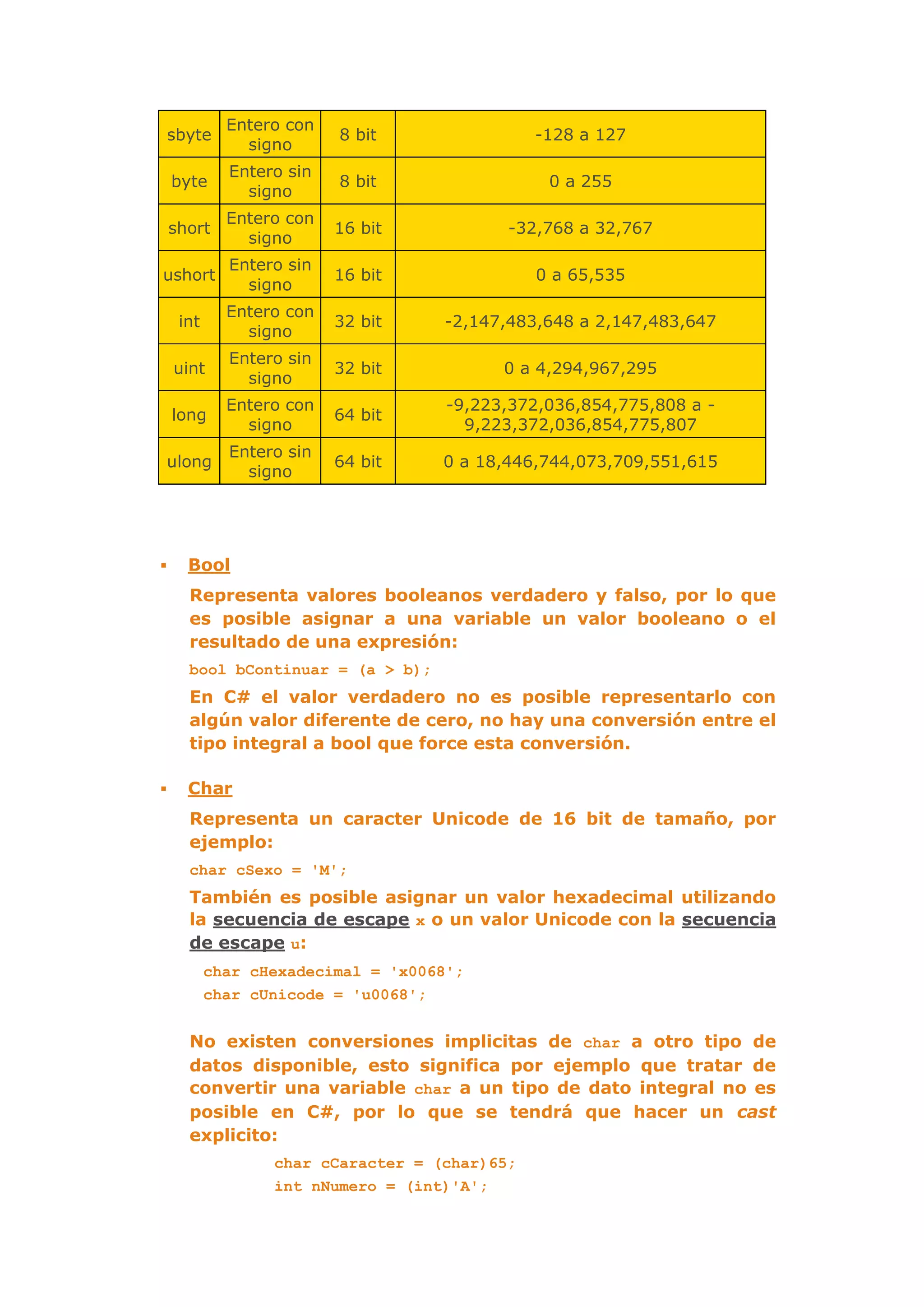 | sbyte | Entero con signo | 8 bit | -128 a 127 |
|---|---|---|---|
| byte | Entero sin signo | 8 bit | 0 a 255 |
| short | Entero con signo | 16 bit | -32,768 a 32,767 |
| ushort | Entero sin signo | 16 bit | 0 a 65,535 |
| int | Entero con signo | 32 bit | -2,147,483,648 a 2,147,483,647 |
| uint | Entero sin signo | 32 bit | 0 a 4,294,967,295 |
| long | Entero con signo | 64 bit | -9,223,372,036,854,775,808 a -9,223,372,036,854,775,807 |
| ulong | Entero sin signo | 64 bit | 0 a 18,446,744,073,709,551,615 |

▪ Bool

Representa valores booleanos verdadero y falso, por lo que es posible asignar a una variable un valor booleano o el resultado de una expresión:

bool bContinuar = (a > b);

En C# el valor verdadero no es posible representarlo con algún valor diferente de cero, no hay una conversión entre el tipo integral a bool que force esta conversión.

▪ Char

Representa un caracter Unicode de 16 bit de tamaño, por ejemplo:

char cSexo = 'M';

También es posible asignar un valor hexadecimal utilizando la secuencia de escape x o un valor Unicode con la secuencia de escape u:

char cHexadecimal = 'x0068';
char cUnicode = 'u0068';

No existen conversiones implicitas de char a otro tipo de datos disponible, esto significa por ejemplo que tratar de convertir una variable char a un tipo de dato integral no es posible en C#, por lo que se tendrá que hacer un cast explicito:

char cCaracter = (char)65;
int nNumero = (int)'A';